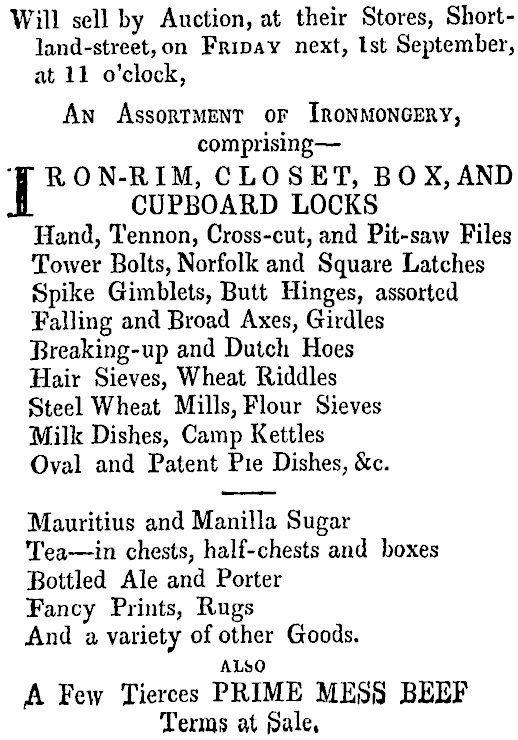 Will sell by Auction, at their Stores, Shortland-street, on FRIDAY next, 1st September, at 11 o'clock,

AN ASSORTMENT OF IRONMONGERY, comprising—

IRON-RIM, CLOSET, BOX, AND CUPBOARD LOCKS
Hand, Tennon, Cross-cut, and Pit-saw Files
Tower Bolts, Norfolk and Square Latches
Spike Gimblets, Butt Hinges, assorted
Falling and Broad Axes, Girdles
Breaking-up and Dutch Hoes
Hair Sieves, Wheat Riddles
Steel Wheat Mills, Flour Sieves
Milk Dishes, Camp Kettles
Oval and Patent Pie Dishes, &c.

Mauritius and Manilla Sugar
Tea—in chests, half-chests and boxes
Bottled Ale and Porter
Fancy Prints, Rugs
And a variety of other Goods.

ALSO

A Few Tierces PRIME MESS BEEF
Terms at Sale.